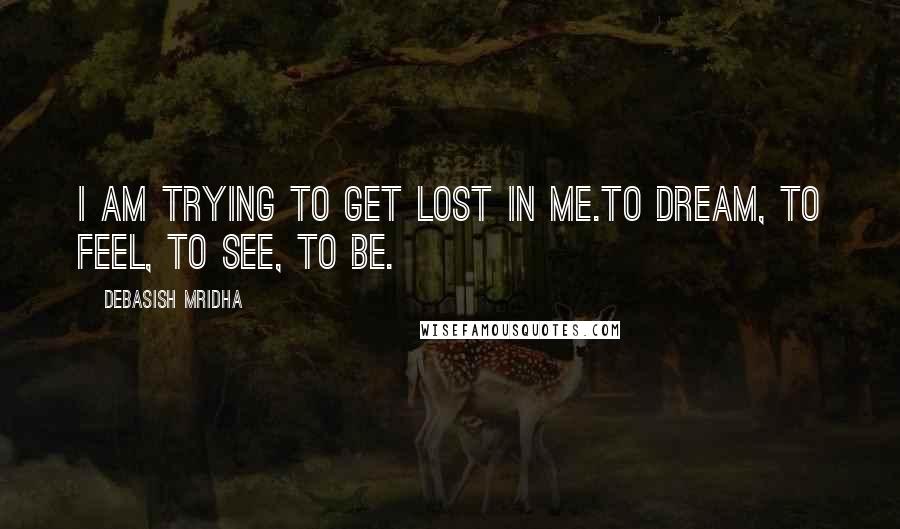 I AM TRYING TO GET LOST IN ME.TO DREAM, TO FEEL, TO SEE, TO BE.

DEBASISH MRIDHA

WISEFAMOUSQUOTES.COM